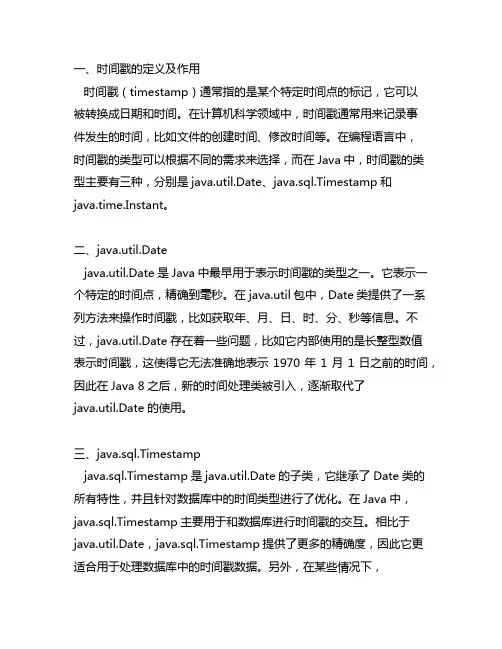 一、时间戳的定义及作用

时间戳（timestamp）通常指的是某个特定时间点的标记，它可以被转换成日期和时间。在计算机科学领域中，时间戳通常用来记录事件发生的时间，比如文件的创建时间、修改时间等。在编程语言中，时间戳的类型可以根据不同的需求来选择，而在 Java 中，时间戳的类型主要有三种，分别是 java.util.Date、java.sql.Timestamp 和 java.time.Instant。

二、java.util.Date

java.util.Date 是 Java 中最早用于表示时间戳的类型之一。它表示一个特定的时间点，精确到毫秒。在 java.util 包中，Date 类提供了一系列方法来操作时间戳，比如获取年、月、日、时、分、秒等信息。不过，java.util.Date 存在着一些问题，比如它内部使用的是长整型数值表示时间戳，这使得它无法准确地表示 1970 年 1 月 1 日之前的时间，因此在 Java 8 之后，新的时间处理类被引入，逐渐取代了 java.util.Date 的使用。

三、java.sql.Timestamp

java.sql.Timestamp 是 java.util.Date 的子类，它继承了 Date 类的所有特性，并且针对数据库中的时间类型进行了优化。在 Java 中，java.sql.Timestamp 主要用于和数据库进行时间戳的交互。相比于 java.util.Date，java.sql.Timestamp 提供了更多的精确度，因此它更适合用于处理数据库中的时间戳数据。另外，在某些情况下，